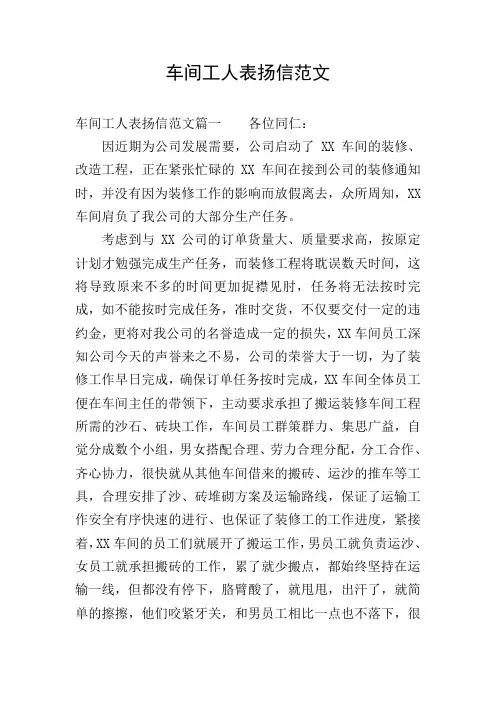 车间工人表扬信范文

车间工人表扬信范文篇一　　各位同仁：

因近期为公司发展需要，公司启动了 XX 车间的装修、改造工程，正在紧张忙碌的 XX 车间在接到公司的装修通知时，并没有因为装修工作的影响而放假离去，众所周知，XX 车间肩负了我公司的大部分生产任务。

考虑到与 XX 公司的订单货量大、质量要求高，按原定计划才勉强完成生产任务，而装修工程将耽误数天时间，这将导致原来不多的时间更加捉襟见肘，任务将无法按时完成，如不能按时完成任务，准时交货，不仅要交付一定的违约金，更将对我公司的名誉造成一定的损失，XX 车间员工深知公司今天的声誉来之不易，公司的荣誉大于一切，为了装修工作早日完成，确保订单任务按时完成，XX 车间全体员工便在车间主任的带领下，主动要求承担了搬运装修车间工程所需的沙石、砖块工作，车间员工群策群力、集思广益，自觉分成数个小组，男女搭配合理、劳力合理分配，分工合作、齐心协力，很快就从其他车间借来的搬砖、运沙的推车等工具，合理安排了沙、砖堆砌方案及运输路线，保证了运输工作安全有序快速的进行、也保证了装修工的工作进度，紧接着，XX 车间的员工们就展开了搬运工作，男员工就负责运沙、女员工就承担搬砖的工作，累了就少搬点，都始终坚持在运输一线，但都没有停下，胳臂酸了，就甩甩，出汗了，就简单的擦擦，他们咬紧牙关，和男员工相比一点也不落下，很